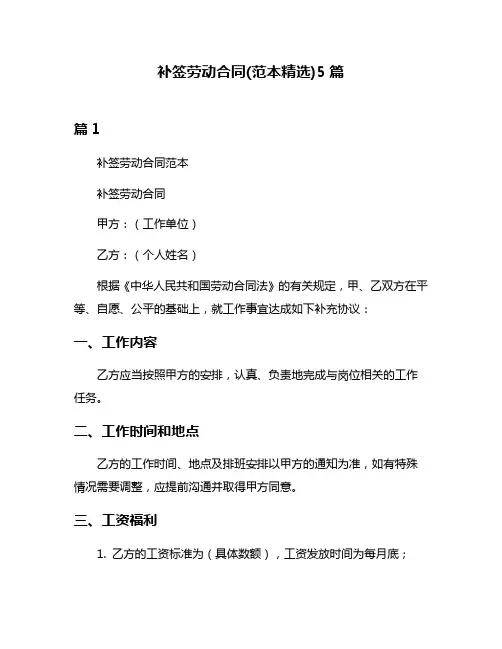 补签劳动合同(范本精选)5 篇

篇 1

补签劳动合同范本

补签劳动合同

甲方：（工作单位）

乙方：（个人姓名）

根据《中华人民共和国劳动合同法》的有关规定，甲、乙双方在平等、自愿、公平的基础上，就工作事宜达成如下补充协议：

一、工作内容

乙方应当按照甲方的安排，认真、负责地完成与岗位相关的工作任务。

二、工作时间和地点

乙方的工作时间、地点及排班安排以甲方的通知为准，如有特殊情况需要调整，应提前沟通并取得甲方同意。

三、工资福利

1. 乙方的工资标准为（具体数额），工资发放时间为每月底；